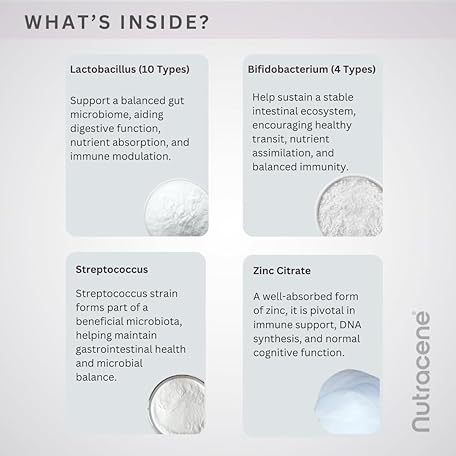 WHAT'S INSIDE?

Lactobacillus (10 Types)

Support a balanced gut microbiome, aiding digestive function, nutrient absorption, and immune modulation.

Bifidobacterium (4 Types)

Help sustain a stable intestinal ecosystem, encouraging healthy transit, nutrient assimilation, and balanced immunity.

Streptococcus

Streptococcus strain forms part of a beneficial microbiota, helping maintain gastrointestinal health and microbial balance.

Zinc Citrate

A well-absorbed form of zinc, it is pivotal in immune support, DNA synthesis, and normal cognitive function.

nutracene®